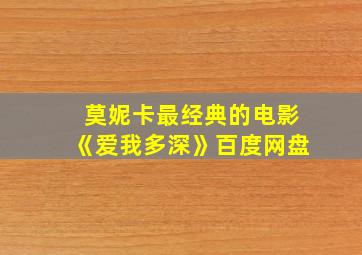 莫妮卡最经典的电影
《爱我多深》百度网盘